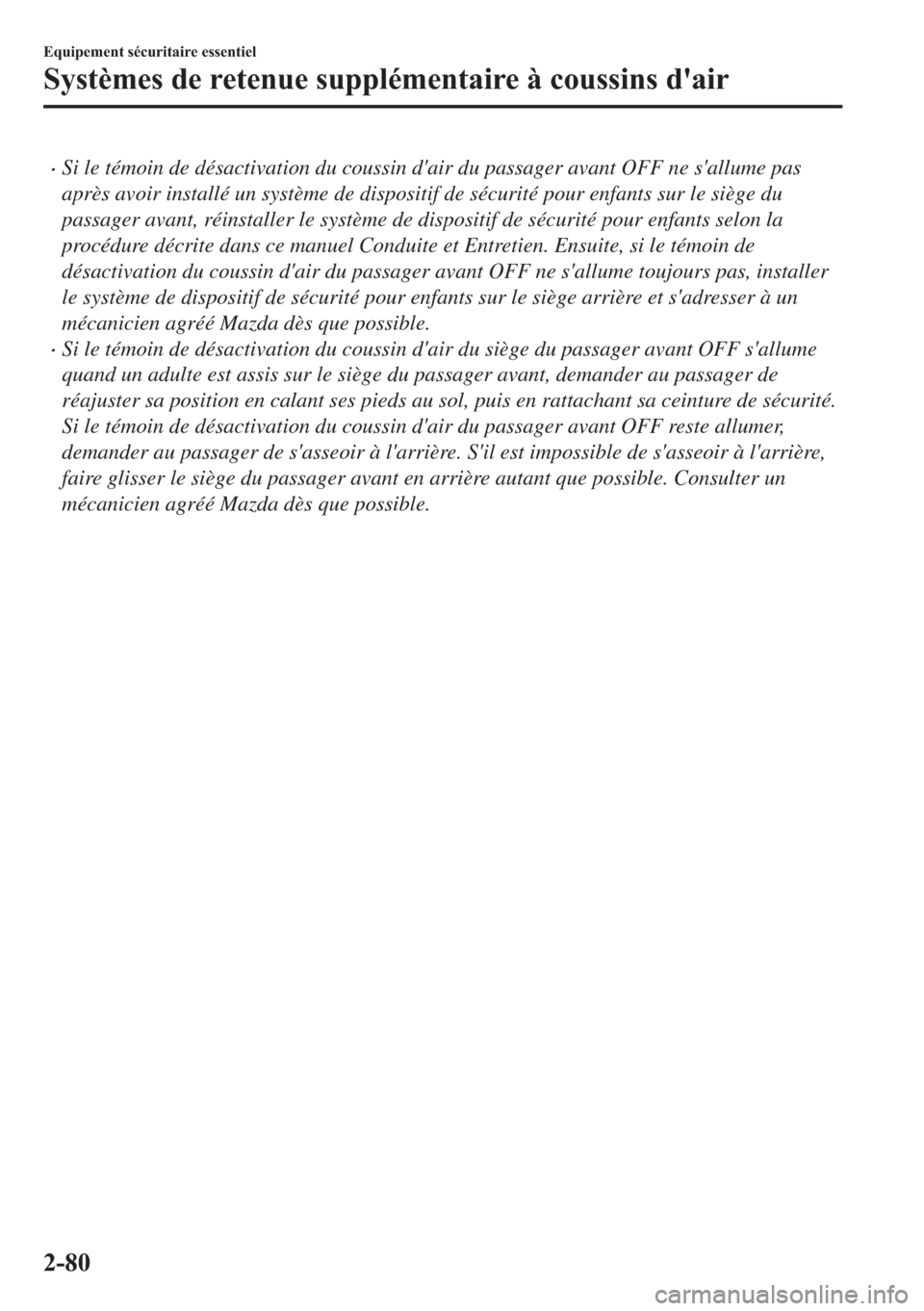 Equipement sécuritaire essentiel

Systèmes de retenue supplémentaire à coussins d'air

· Si le témoin de désactivation du coussin d'air du passager avant OFF ne s'allume pas après avoir installé un système de dispositif de sécurité pour enfants sur le siège du passager avant, réinstaller le système de dispositif de sécurité pour enfants selon la procédure décrite dans ce manuel Conduite et Entretien. Ensuite, si le témoin de désactivation du coussin d'air du passager avant OFF ne s'allume toujours pas, installer le système de dispositif de sécurité pour enfants sur le siège arrière et s'adresser à un mécanicien agréé Mazda dès que possible.
· Si le témoin de désactivation du coussin d'air du siège du passager avant OFF s'allume quand un adulte est assis sur le siège du passager avant, demander au passager de réajuster sa position en calant ses pieds au sol, puis en rattachant sa ceinture de sécurité. Si le témoin de désactivation du coussin d'air du passager avant OFF reste allumer, demander au passager de s'asseoir à l'arrière. S'il est impossible de s'asseoir à l'arrière, faire glisser le siège du passager avant en arrière autant que possible. Consulter un mécanicien agréé Mazda dès que possible.

2-80

carmanualsonline.info